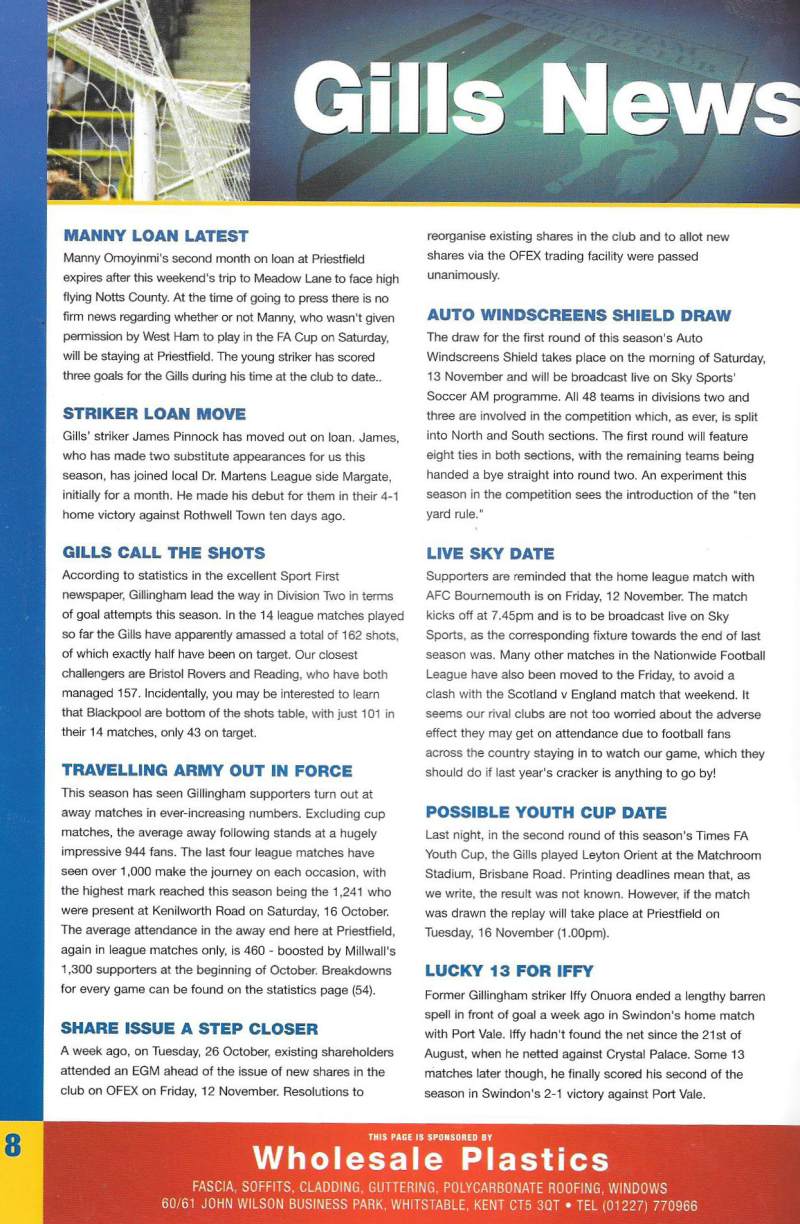 Gills News

MANNY LOAN LATEST
Manny Omoyinmi's second month on loan at Priestfield expires after this weekend's trip to Meadow Lane to face high flying Notts County. At the time of going to press there is no firm news regarding whether or not Manny, who wasn't given permission by West Ham to play in the FA Cup on Saturday, will be staying at Priestfield. The young striker has scored three goals for the Gills during his time at the club to date..

STRIKER LOAN MOVE
Gills' striker James Pinnock has moved out on loan. James, who has made two substitute appearances for us this season, has joined local Dr. Martens League side Margate, initially for a month. He made his debut for them in their 4-1 home victory against Rothwell Town ten days ago.

GILLS CALL THE SHOTS
According to statistics in the excellent Sport First newspaper, Gillingham lead the way in Division Two in terms of goal attempts this season. In the 14 league matches played so far the Gills have apparently amassed a total of 162 shots, of which exactly half have been on target. Our closest challengers are Bristol Rovers and Reading, who have both managed 157. Incidentally, you may be interested to learn that Blackpool are bottom of the shots table, with just 101 in their 14 matches, only 43 on target.

TRAVELLING ARMY OUT IN FORCE
This season has seen Gillingham supporters turn out at away matches in ever-increasing numbers. Excluding cup matches, the average away following stands at a hugely impressive 944 fans. The last four league matches have seen over 1,000 make the journey on each occasion, with the highest mark reached this season being the 1,241 who were present at Kenilworth Road on Saturday, 16 October. The average attendance in the away end here at Priestfield, again in league matches only, is 460 - boosted by Millwall's 1,300 supporters at the beginning of October. Breakdowns for every game can be found on the statistics page (54).

SHARE ISSUE A STEP CLOSER
A week ago, on Tuesday, 26 October, existing shareholders attended an EGM ahead of the issue of new shares in the club on OFEX on Friday, 12 November. Resolutions to reorganise existing shares in the club and to allot new shares via the OFEX trading facility were passed unanimously.

AUTO WINDSCREENS SHIELD DRAW
The draw for the first round of this season's Auto Windscreens Shield takes place on the morning of Saturday, 13 November and will be broadcast live on Sky Sports' Soccer AM programme. All 48 teams in divisions two and three are involved in the competition which, as ever, is split into North and South sections. The first round will feature eight ties in both sections, with the remaining teams being handed a bye straight into round two. An experiment this season in the competition sees the introduction of the "ten yard rule."

LIVE SKY DATE
Supporters are reminded that the home league match with AFC Bournemouth is on Friday, 12 November. The match kicks off at 7.45pm and is to be broadcast live on Sky Sports, as the corresponding fixture towards the end of last season was. Many other matches in the Nationwide Football League have also been moved to the Friday, to avoid a clash with the Scotland v England match that weekend. It seems our rival clubs are not too worried about the adverse effect they may get on attendance due to football fans across the country staying in to watch our game, which they should do if last year's cracker is anything to go by!

POSSIBLE YOUTH CUP DATE
Last night, in the second round of this season's Times FA Youth Cup, the Gills played Leyton Orient at the Matchroom Stadium, Brisbane Road. Printing deadlines mean that, as we write, the result was not known. However, if the match was drawn the replay will take place at Priestfield on Tuesday, 16 November (1.00pm).

LUCKY 13 FOR IFFY
Former Gillingham striker Iffy Onuora ended a lengthy barren spell in front of goal a week ago in Swindon's home match with Port Vale. Iffy hadn't found the net since the 21st of August, when he netted against Crystal Palace. Some 13 matches later though, he finally scored his second of the season in Swindon's 2-1 victory against Port Vale.

8

THIS PAGE IS SPONSORED BY
Wholesale Plastics
FASCIA, SOFFITS, CLADDING, GUTTERING, POLYCARBONATE ROOFING, WINDOWS
60/61 JOHN WILSON BUSINESS PARK, WHITSTABLE, KENT CT5 3QT • TEL (01227) 770966